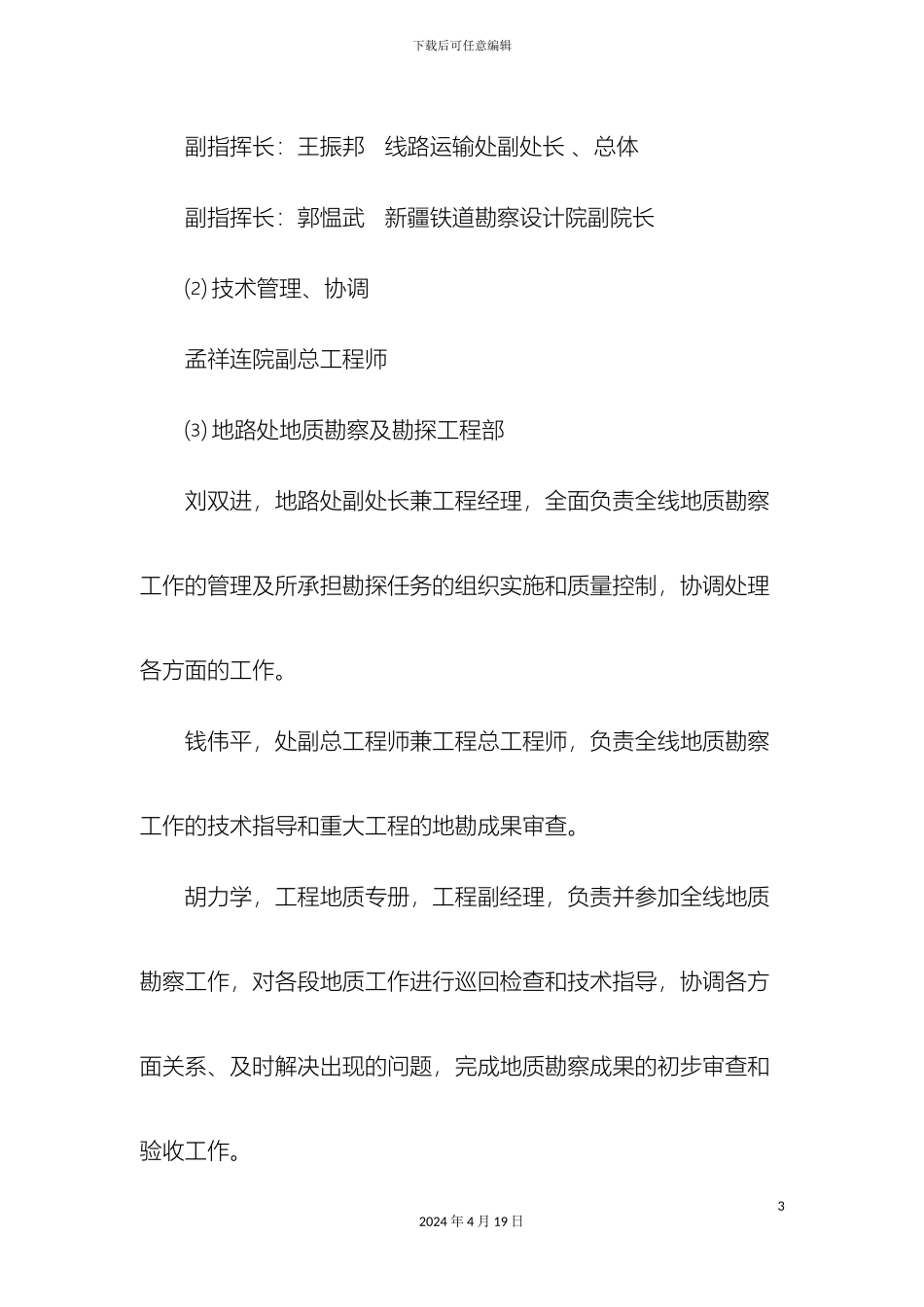 下载后可任意编辑

副指挥长：王振邦　线路运输处副处长 、总体

副指挥长：郭愠武　新疆铁道勘察设计院副院长

⑵ 技术管理、协调

孟祥连院副总工程师

⑶ 地路处地质勘察及勘探工程部

刘双进，地路处副处长兼工程经理，全面负责全线地质勘察工作的管理及所承担勘探任务的组织实施和质量控制，协调处理各方面的工作。

钱伟平，处副总工程师兼工程总工程师，负责全线地质勘察工作的技术指导和重大工程的地勘成果审查。

胡力学，工程地质专册，工程副经理，负责并参加全线地质勘察工作，对各段地质工作进行巡回检查和技术指导，协调各方面关系、及时解决出现的问题，完成地质勘察成果的初步审查和验收工作。

3

2024 年 4 月 19 日